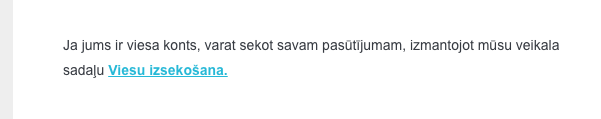 Ja jums ir viesa konts, varat sekot savam pasūtījumam, izmantojot mūsu veikala sadaļu Viesu izsekošana.